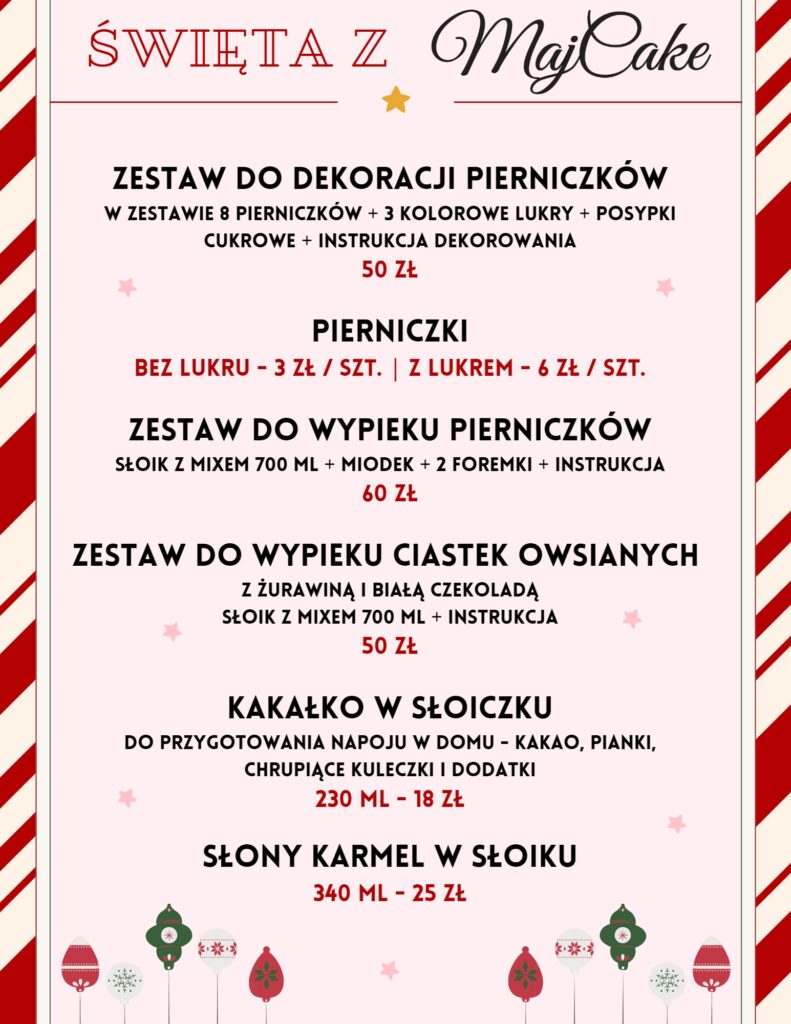 ŚWIĘTA Z MajCake

ZESTAW DO DEKORACJI PIERNICZKÓW
W ZESTAWIE 8 PIERNICZKÓW + 3 KOLOROWE LUKRY + POSYPKI CUKROWE + INSTRUKCJA DEKOROWANIA
50 ZŁ

PIERNICZKI
BEZ LUKRU - 3 ZŁ / SZT. | Z LUKREM - 6 ZŁ / SZT.

ZESTAW DO WYPIEKU PIERNICZKÓW
SŁOIK Z MIXEM 700 ML + MIODEK + 2 FOREMKI + INSTRUKCJA
60 ZŁ

ZESTAW DO WYPIEKU CIASTEK OWSIANYCH
Z ŻURAWINĄ I BIAŁĄ CZEKOLADĄ
SŁOIK Z MIXEM 700 ML + INSTRUKCJA
50 ZŁ

KAKAŁKO W SŁOICZKU
DO PRZYGOTOWANIA NAPOJU W DOMU - KAKAO, PIANKI, CHRUPIĄCE KULECZKI I DODATKI
230 ML - 18 ZŁ

SŁONY KARMEL W SŁOIKU
340 ML - 25 ZŁ